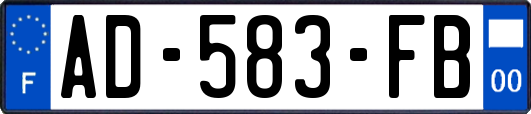 F
AD-583-FB
00